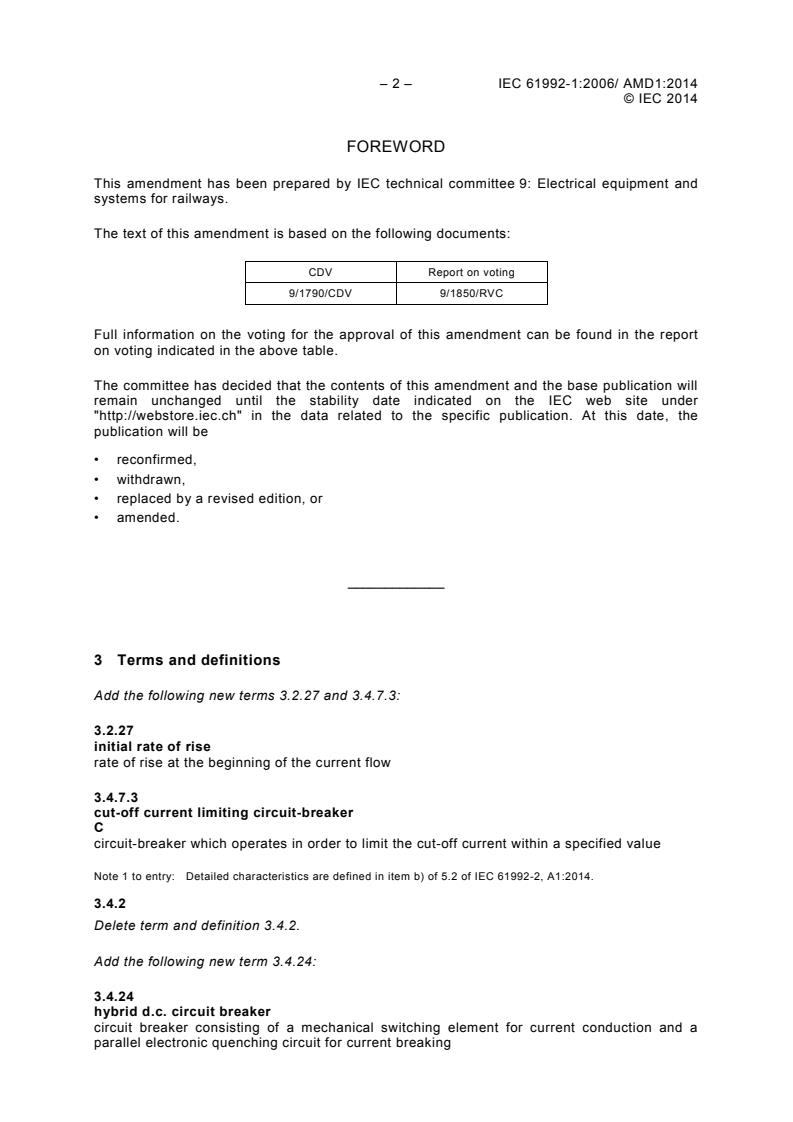 – 2 – IEC 61992-1:2006/ AMD1:2014
© IEC 2014

FOREWORD

This amendment has been prepared by IEC technical committee 9: Electrical equipment and systems for railways.

The text of this amendment is based on the following documents:

| CDV | Report on voting |
|---|---|
| 9/1790/CDV | 9/1850/RVC |

Full information on the voting for the approval of this amendment can be found in the report on voting indicated in the above table.

The committee has decided that the contents of this amendment and the base publication will remain unchanged until the stability date indicated on the IEC web site under "http://webstore.iec.ch" in the data related to the specific publication. At this date, the publication will be

• reconfirmed,
• withdrawn,
• replaced by a revised edition, or
• amended.

3 Terms and definitions

Add the following new terms 3.2.27 and 3.4.7.3:

3.2.27
initial rate of rise
rate of rise at the beginning of the current flow

3.4.7.3
cut-off current limiting circuit-breaker
C
circuit-breaker which operates in order to limit the cut-off current within a specified value

Note 1 to entry: Detailed characteristics are defined in item b) of 5.2 of IEC 61992-2, A1:2014.

3.4.2
Delete term and definition 3.4.2.

Add the following new term 3.4.24:

3.4.24
hybrid d.c. circuit breaker
circuit breaker consisting of a mechanical switching element for current conduction and a parallel electronic quenching circuit for current breaking